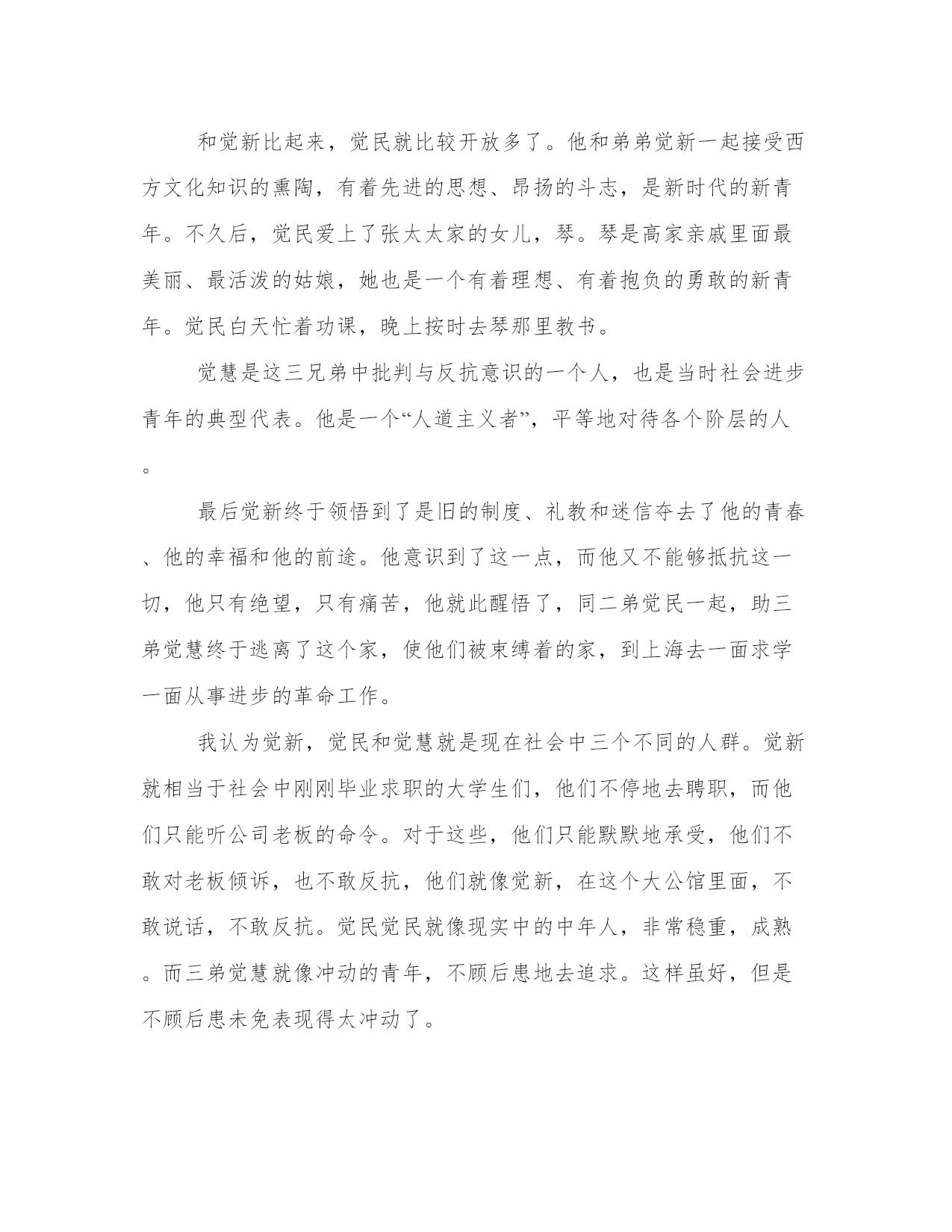 和觉新比起来，觉民就比较开放多了。他和弟弟觉新一起接受西方文化知识的熏陶，有着先进的思想、昂扬的斗志，是新时代的新青年。不久后，觉民爱上了张太太家的女儿，琴。琴是高家亲戚里面最美丽、最活泼的姑娘，她也是一个有着理想、有着抱负的勇敢的新青年。觉民白天忙着功课，晚上按时去琴那里教书。

觉慧是这三兄弟中批判与反抗意识的一个人，也是当时社会进步青年的典型代表。他是一个“人道主义者”，平等地对待各个阶层的人。

最后觉新终于领悟到了是旧的制度、礼教和迷信夺去了他的青春、他的幸福和他的前途。他意识到了这一点，而他又不能够抵抗这一切，他只有绝望，只有痛苦，他就此醒悟了，同二弟觉民一起，助三弟觉慧终于逃离了这个家，使他们被束缚着的家，到上海去一面求学一面从事进步的革命工作。

我认为觉新，觉民和觉慧就是现在社会中三个不同的人群。觉新就相当于社会中刚刚毕业求职的大学生们，他们不停地去聘职，而他们只能听公司老板的命令。对于这些，他们只能默默地承受，他们不敢对老板倾诉，也不敢反抗，他们就像觉新，在这个大公馆里面，不敢说话，不敢反抗。觉民觉民就像现实中的中年人，非常稳重，成熟。而三弟觉慧就像冲动的青年，不顾后患地去追求。这样虽好，但是不顾后患未免表现得太冲动了。